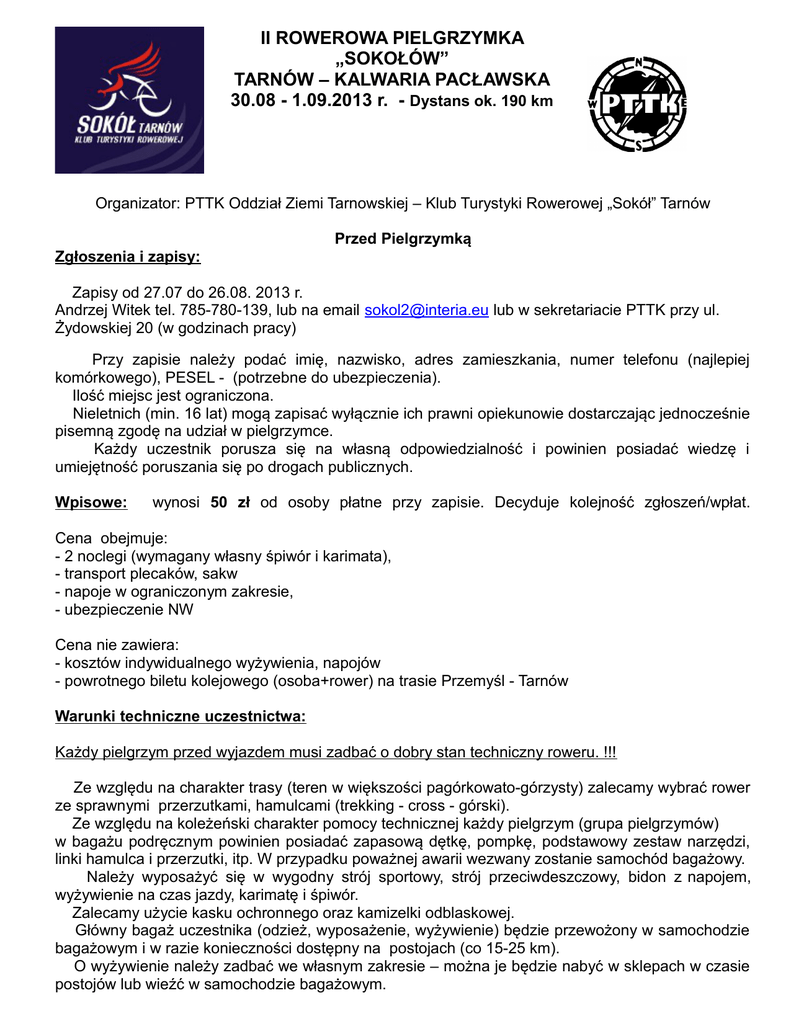 SOKÓŁ TARNÓW
KLUB TURYSTYKI ROWEROWEJ

II ROWEROWA PIELGRZYMKA
„SOKOŁÓW"
TARNÓW – KALWARIA PACŁAWSKA
30.08 - 1.09.2013 r. - Dystans ok. 190 km

N
W PTTK E
S

Organizator: PTTK Oddział Ziemi Tarnowskiej – Klub Turystyki Rowerowej „Sokół" Tarnów

Przed Pielgrzymką

Zgłoszenia i zapisy:

Zapisy od 27.07 do 26.08. 2013 r.
Andrzej Witek tel. 785-780-139, lub na email sokol2@interia.eu lub w sekretariacie PTTK przy ul. Żydowskiej 20 (w godzinach pracy)

Przy zapisie należy podać imię, nazwisko, adres zamieszkania, numer telefonu (najlepiej komórkowego), PESEL - (potrzebne do ubezpieczenia).
Ilość miejsc jest ograniczona.
Nieletnich (min. 16 lat) mogą zapisać wyłącznie ich prawni opiekunowie dostarczając jednocześnie pisemną zgodę na udział w pielgrzymce.
Każdy uczestnik porusza się na własną odpowiedzialność i powinien posiadać wiedzę i umiejętność poruszania się po drogach publicznych.

Wpisowe: wynosi 50 zł od osoby płatne przy zapisie. Decyduje kolejność zgłoszeń/wpłat.

Cena obejmuje:
- 2 noclegi (wymagany własny śpiwór i karimata),
- transport plecaków, sakw
- napoje w ograniczonym zakresie,
- ubezpieczenie NW

Cena nie zawiera:
- kosztów indywidualnego wyżywienia, napojów
- powrotnego biletu kolejowego (osoba+rower) na trasie Przemyśl - Tarnów

Warunki techniczne uczestnictwa:

Każdy pielgrzym przed wyjazdem musi zadbać o dobry stan techniczny roweru. !!!

Ze względu na charakter trasy (teren w większości pagórkowato-górzysty) zalecamy wybrać rower ze sprawnymi przerzutkami, hamulcami (trekking - cross - górski).
Ze względu na koleżeński charakter pomocy technicznej każdy pielgrzym (grupa pielgrzymów) w bagażu podręcznym powinien posiadać zapasową dętkę, pompkę, podstawowy zestaw narzędzi, linki hamulca i przerzutki, itp. W przypadku poważnej awarii wezwany zostanie samochód bagażowy.
Należy wyposażyć się w wygodny strój sportowy, strój przeciwdeszczowy, bidon z napojem, wyżywienie na czas jazdy, karimatę i śpiwór.
Zalecamy użycie kasku ochronnego oraz kamizelki odblaskowej.
Główny bagaż uczestnika (odzież, wyposażenie, wyżywienie) będzie przewożony w samochodzie bagażowym i w razie konieczności dostępny na postojach (co 15-25 km).
O wyżywienie należy zadbać we własnym zakresie – można je będzie nabyć w sklepach w czasie postojów lub wieźć w samochodzie bagażowym.